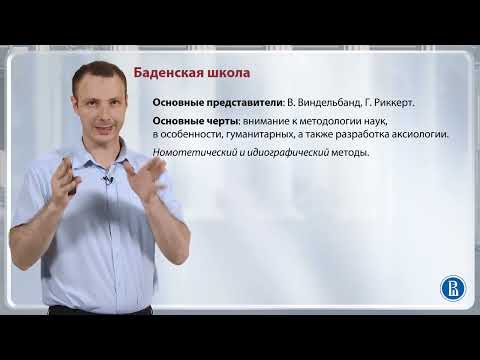 Баденская школа

Основные представители: В. Виндельбанд, Г. Риккерт.

Основные черты: внимание к методологии наук, в особенности, гуманитарных, а также разработка аксиологии.

Номотетический и идиографический методы.